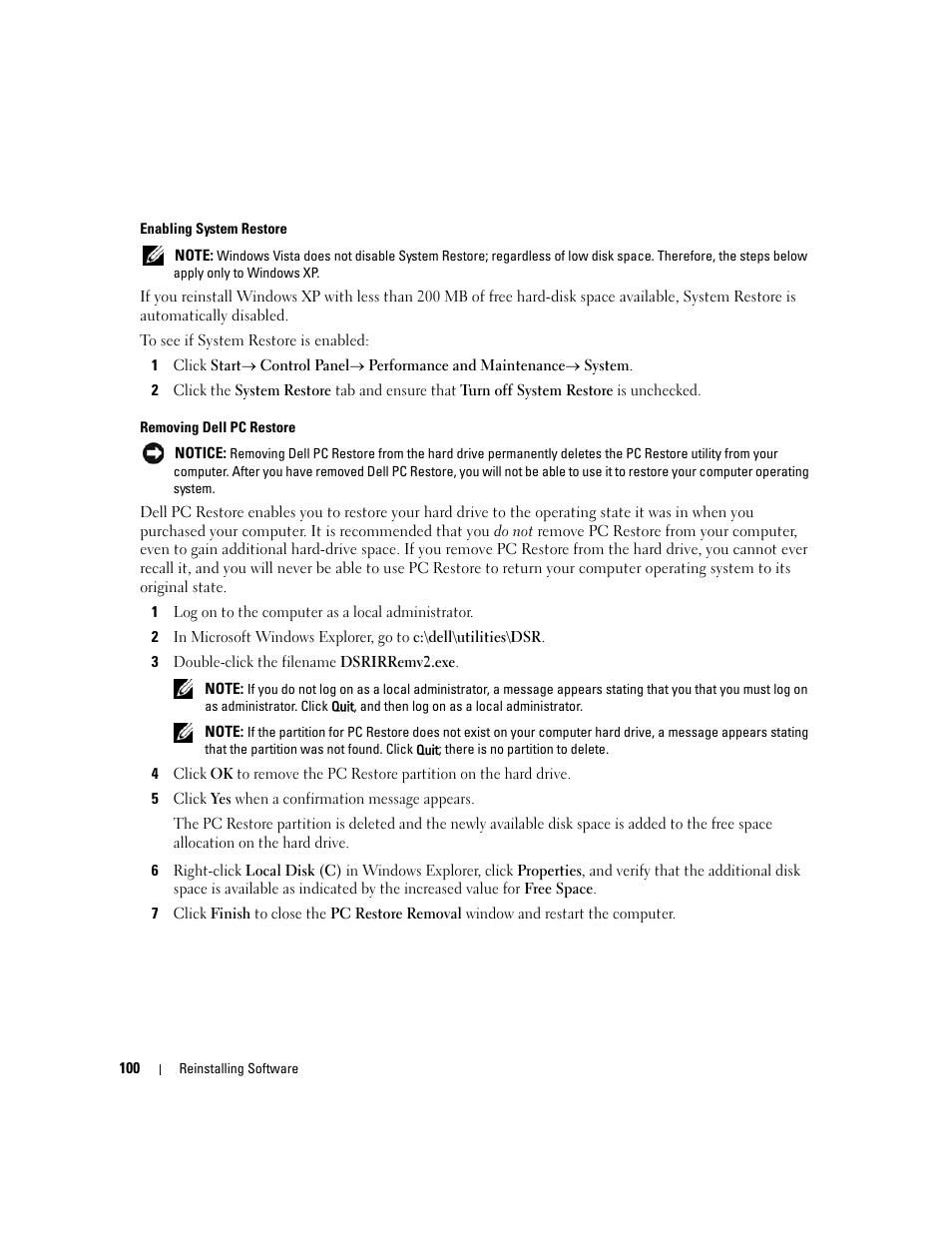 Enabling System Restore

NOTE: Windows Vista does not disable System Restore; regardless of low disk space. Therefore, the steps below apply only to Windows XP.

If you reinstall Windows XP with less than 200 MB of free hard-disk space available, System Restore is automatically disabled.

To see if System Restore is enabled:

1 Click Start→ Control Panel→ Performance and Maintenance→ System.

2 Click the System Restore tab and ensure that Turn off System Restore is unchecked.

Removing Dell PC Restore

NOTICE: Removing Dell PC Restore from the hard drive permanently deletes the PC Restore utility from your computer. After you have removed Dell PC Restore, you will not be able to use it to restore your computer operating system.

Dell PC Restore enables you to restore your hard drive to the operating state it was in when you purchased your computer. It is recommended that you do not remove PC Restore from your computer, even to gain additional hard-drive space. If you remove PC Restore from the hard drive, you cannot ever recall it, and you will never be able to use PC Restore to return your computer operating system to its original state.

1 Log on to the computer as a local administrator.

2 In Microsoft Windows Explorer, go to c:\dell\utilities\DSR.

3 Double-click the filename DSRIRRemv2.exe.

NOTE: If you do not log on as a local administrator, a message appears stating that you that you must log on as administrator. Click Quit, and then log on as a local administrator.

NOTE: If the partition for PC Restore does not exist on your computer hard drive, a message appears stating that the partition was not found. Click Quit; there is no partition to delete.

4 Click OK to remove the PC Restore partition on the hard drive.

5 Click Yes when a confirmation message appears.

The PC Restore partition is deleted and the newly available disk space is added to the free space allocation on the hard drive.

6 Right-click Local Disk (C) in Windows Explorer, click Properties, and verify that the additional disk space is available as indicated by the increased value for Free Space.

7 Click Finish to close the PC Restore Removal window and restart the computer.

100 | Reinstalling Software